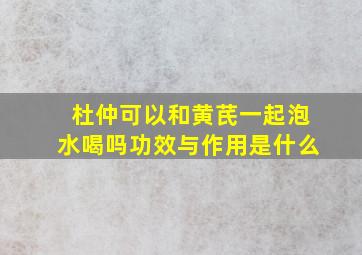 杜仲可以和黄芪一起泡水喝吗功效与作用是什么